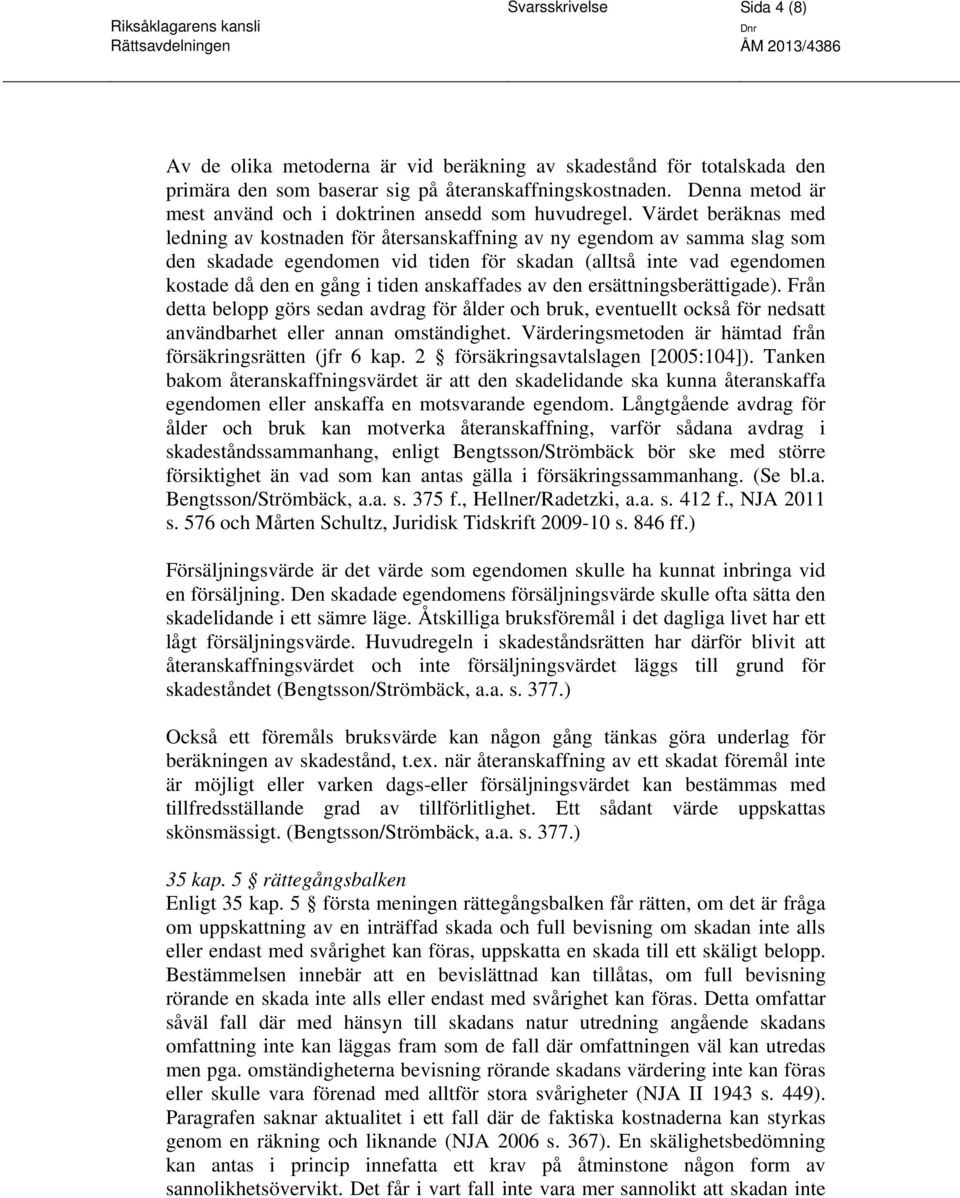 Riksåklagarens kansli
Rättsavdelningen

Svarsskrivelse

Sida 4 (8)

Dnr
ÅM 2013/4386

Av de olika metoderna är vid beräkning av skadestånd för totalskada den primära den som baserar sig på återanskaffningskostnaden. Denna metod är mest använd och i doktrinen ansedd som huvudregel. Värdet beräknas med ledning av kostnaden för återsanskaffning av ny egendom av samma slag som den skadade egendomen vid tiden för skadan (alltså inte vad egendomen kostade då den en gång i tiden anskaffades av den ersättningsberättigade). Från detta belopp görs sedan avdrag för ålder och bruk, eventuellt också för nedsatt användbarhet eller annan omständighet. Värderingsmetoden är hämtad från försäkringsrätten (jfr 6 kap. 2 § försäkringsavtalslagen [2005:104]). Tanken bakom återanskaffningsvärdet är att den skadelidande ska kunna återanskaffa egendomen eller anskaffa en motsvarande egendom. Långtgående avdrag för ålder och bruk kan motverka återanskaffning, varför sådana avdrag i skadeståndssammanhang, enligt Bengtsson/Strömbäck bör ske med större försiktighet än vad som kan antas gälla i försäkringssammanhang. (Se bl.a. Bengtsson/Strömbäck, a.a. s. 375 f., Hellner/Radetzki, a.a. s. 412 f., NJA 2011 s. 576 och Mårten Schultz, Juridisk Tidskrift 2009-10 s. 846 ff.)

Försäljningsvärde är det värde som egendomen skulle ha kunnat inbringa vid en försäljning. Den skadade egendomens försäljningsvärde skulle ofta sätta den skadelidande i ett sämre läge. Åtskilliga bruksföremål i det dagliga livet har ett lågt försäljningsvärde. Huvudregeln i skadeståndsrätten har därför blivit att återanskaffningsvärdet och inte försäljningsvärdet läggs till grund för skadeståndet (Bengtsson/Strömbäck, a.a. s. 377.)

Också ett föremåls bruksvärde kan någon gång tänkas göra underlag för beräkningen av skadestånd, t.ex. när återanskaffning av ett skadat föremål inte är möjligt eller varken dags-eller försäljningsvärdet kan bestämmas med tillfredsställande grad av tillförlitlighet. Ett sådant värde uppskattas skönsmässigt. (Bengtsson/Strömbäck, a.a. s. 377.)

35 kap. 5 § rättegångsbalken
Enligt 35 kap. 5 § första meningen rättegångsbalken får rätten, om det är fråga om uppskattning av en inträffad skada och full bevisning om skadan inte alls eller endast med svårighet kan föras, uppskatta en skada till ett skäligt belopp. Bestämmelsen innebär att en bevislättnad kan tillåtas, om full bevisning rörande en skada inte alls eller endast med svårighet kan föras. Detta omfattar såväl fall där med hänsyn till skadans natur utredning angående skadans omfattning inte kan läggas fram som de fall där omfattningen väl kan utredas men pga. omständigheterna bevisning rörande skadans värdering inte kan föras eller skulle vara förenad med alltför stora svårigheter (NJA II 1943 s. 449). Paragrafen saknar aktualitet i ett fall där de faktiska kostnaderna kan styrkas genom en räkning och liknande (NJA 2006 s. 367). En skälighetsbedömning kan antas i princip innefatta ett krav på åtminstone någon form av sannolikhetsövervikt. Det får i vart fall inte vara mer sannolikt att skadan inte